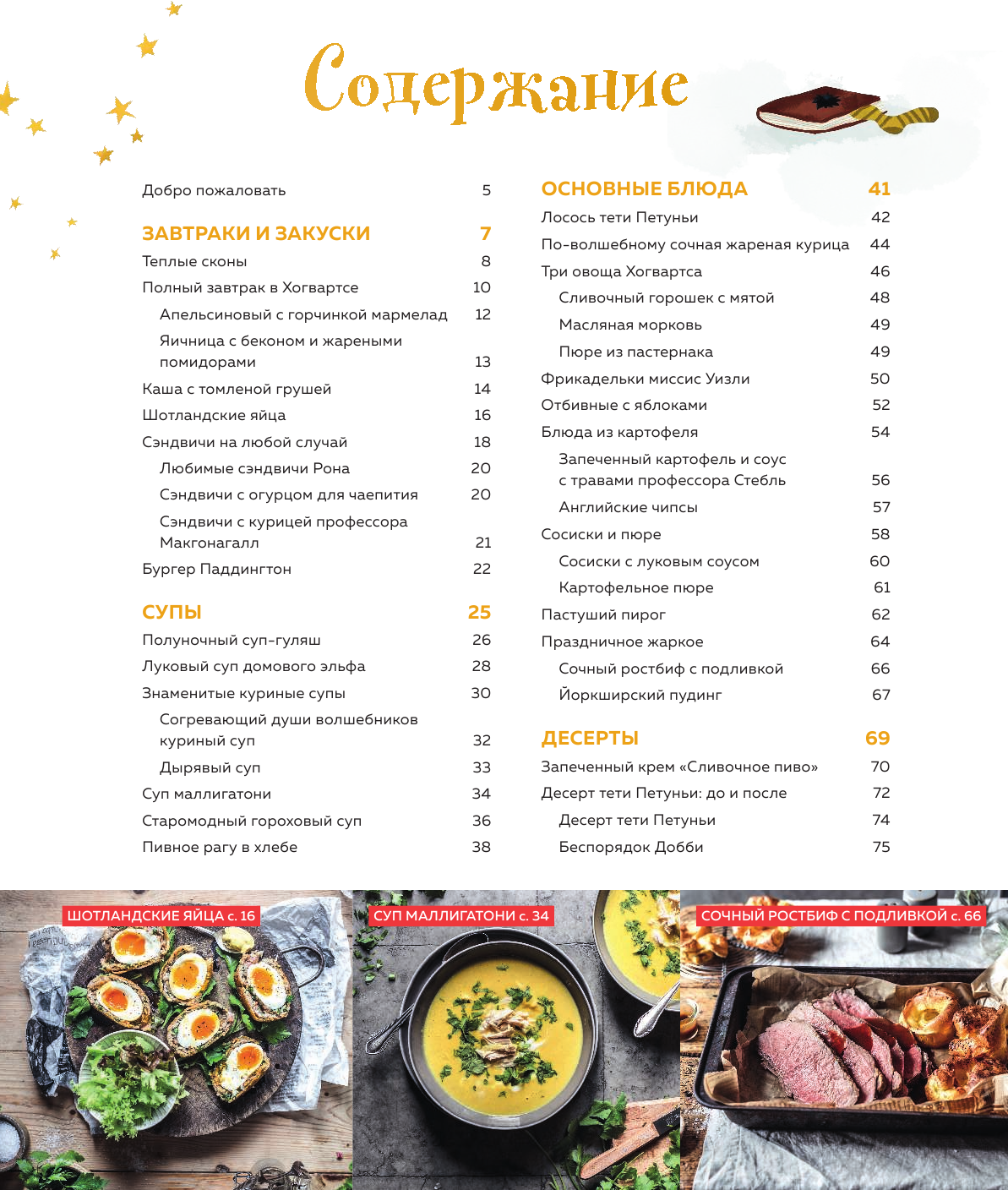 Содержание

Добро пожаловать 5

ЗАВТРАКИ И ЗАКУСКИ 7
Теплые сконы 8
Полный завтрак в Хогвартсе 10
Апельсиновый с горчинкой мармелад 12
Яичница с беконом и жареными помидорами 13
Каша с томленой грушей 14
Шотландские яйца 16
Сэндвичи на любой случай 18
Любимые сэндвичи Рона 20
Сэндвичи с огурцом для чаепития 20
Сэндвичи с курицей профессора Макгонагалл 21
Бургер Паддингтон 22

СУПЫ 25
Полуночный суп-гуляш 26
Луковый суп домового эльфа 28
Знаменитые куриные супы 30
Согревающий души волшебников куриный суп 32
Дырявый суп 33
Суп маллигатони 34
Старомодный гороховый суп 36
Пивное рагу в хлебе 38

ОСНОВНЫЕ БЛЮДА 41
Лосось тети Петуньи 42
По-волшебному сочная жареная курица 44
Три овоща Хогвартса 46
Сливочный горошек с мятой 48
Масляная морковь 49
Пюре из пастернака 49
Фрикадельки миссис Уизли 50
Отбивные с яблоками 52
Блюда из картофеля 54
Запеченный картофель и соус с травами профессора Стебль 56
Английские чипсы 57
Сосиски и пюре 58
Сосиски с луковым соусом 60
Картофельное пюре 61
Пастуший пирог 62
Праздничное жаркое 64
Сочный ростбиф с подливкой 66
Йоркширский пудинг 67

ДЕСЕРТЫ 69
Запеченный крем «Сливочное пиво» 70
Десерт тети Петуньи: до и после 72
Десерт тети Петуньи 74
Беспорядок Добби 75

ШОТЛАНДСКИЕ ЯЙЦА с. 16
СУП МАЛЛИГАТОНИ с. 34
СОЧНЫЙ РОСТБИФ С ПОДЛИВКОЙ с. 66